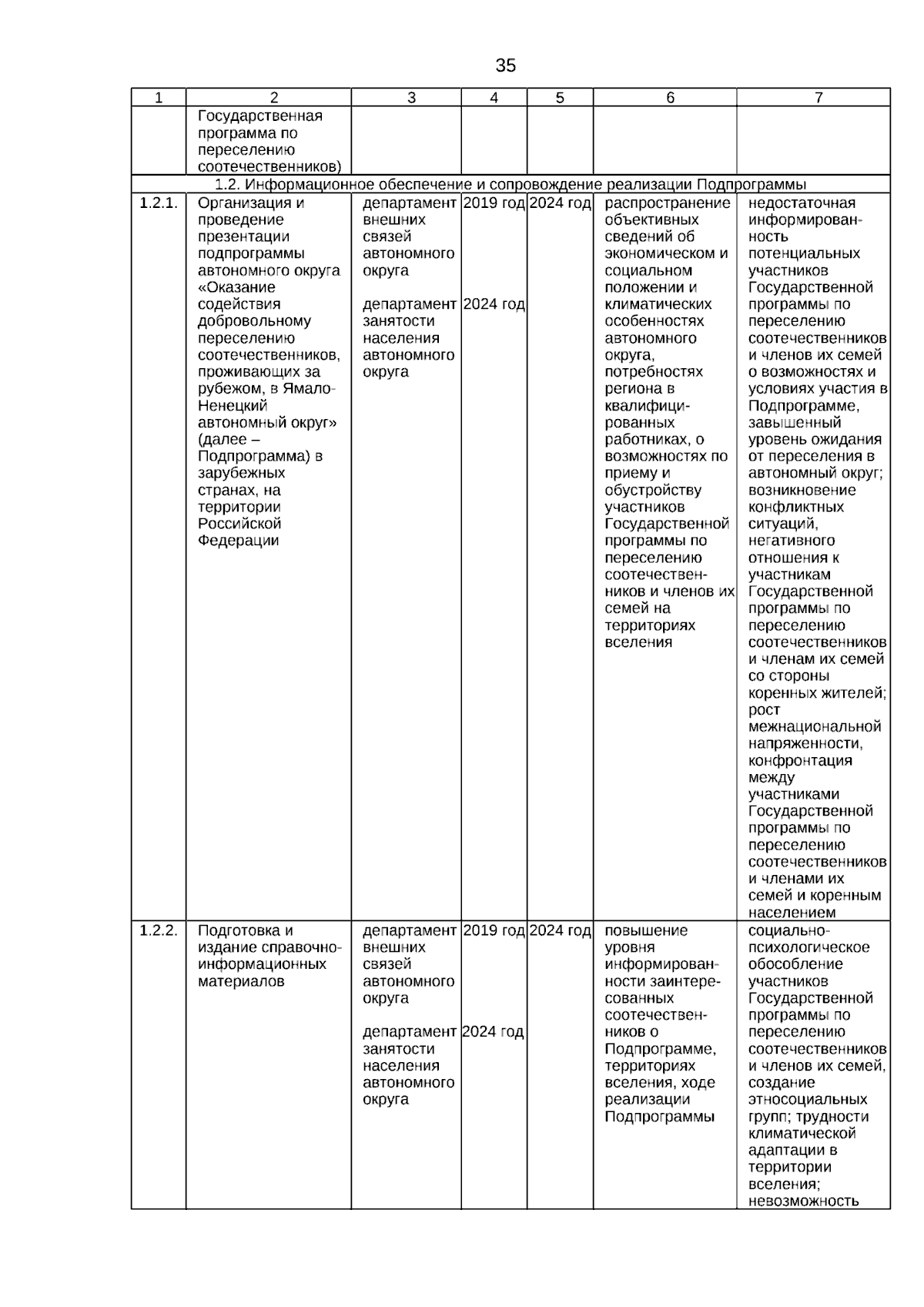 35

| 1 | 2 | 3 | 4 | 5 | 6 | 7 |
|---|---|---|---|---|---|---|
| | Государственная программа по переселению соотечественников) | | | | | |
| 1.2. Информационное обеспечение и сопровождение реализации Подпрограммы | | | | | | |
| 1.2.1. | Организация и проведение презентации подпрограммы автономного округа «Оказание содействия добровольному переселению соотечественников, проживающих за рубежом, в Ямало-Ненецкий автономный округ» (далее – Подпрограмма) в зарубежных странах, на территории Российской Федерации | департамент внешних связей автономного округа<br><br>департамент занятости населения автономного округа | 2019 год<br><br>2024 год | 2024 год | распространение объективных сведений об экономическом и социальном положении и климатических особенностях автономного округа, потребностях региона в квалифицированных работниках, о возможностях по приему и обустройству участников Государственной программы по переселению соотечественников и членов их семей на территориях вселения | недостаточная информированность потенциальных участников Государственной программы по переселению соотечественников и членов их семей о возможностях и условиях участия в Подпрограмме, завышенный уровень ожидания от переселения в автономный округ; возникновение конфликтных ситуаций, негативного отношения к участникам Государственной программы по переселению соотечественников и членам их семей со стороны коренных жителей; рост межнациональной напряженности, конфронтация между участниками Государственной программы по переселению соотечественников и членами их семей и коренным населением |
| 1.2.2. | Подготовка и издание справочно-информационных материалов | департамент внешних связей автономного округа<br><br>департамент занятости населения автономного округа | 2019 год<br><br>2024 год | 2024 год | повышение уровня информированности заинтересованных соотечественников о Подпрограмме, территориях вселения, ходе реализации Подпрограммы | социально-психологическое обособление участников Государственной программы по переселению соотечественников и членов их семей, создание этносоциальных групп; трудности климатической адаптации в территории вселения; невозможность |